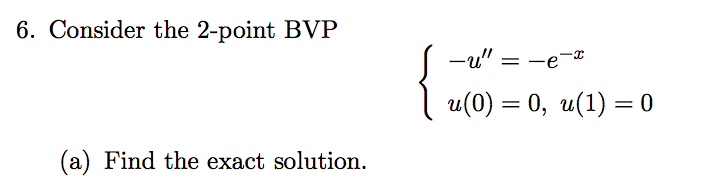 6. Consider the 2-point BVP

$$\begin{cases} -u'' = -e^{-x} \\ u(0) = 0,\ u(1) = 0 \end{cases}$$

(a) Find the exact solution.